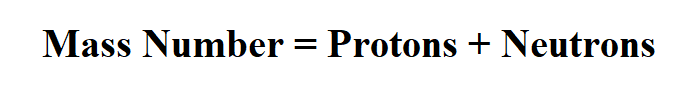 Mass Number = Protons + Neutrons